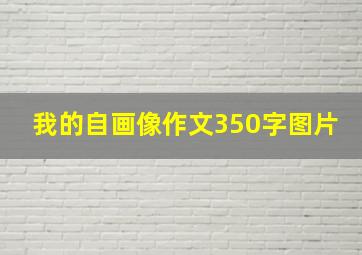 我的自画像作文350字图片